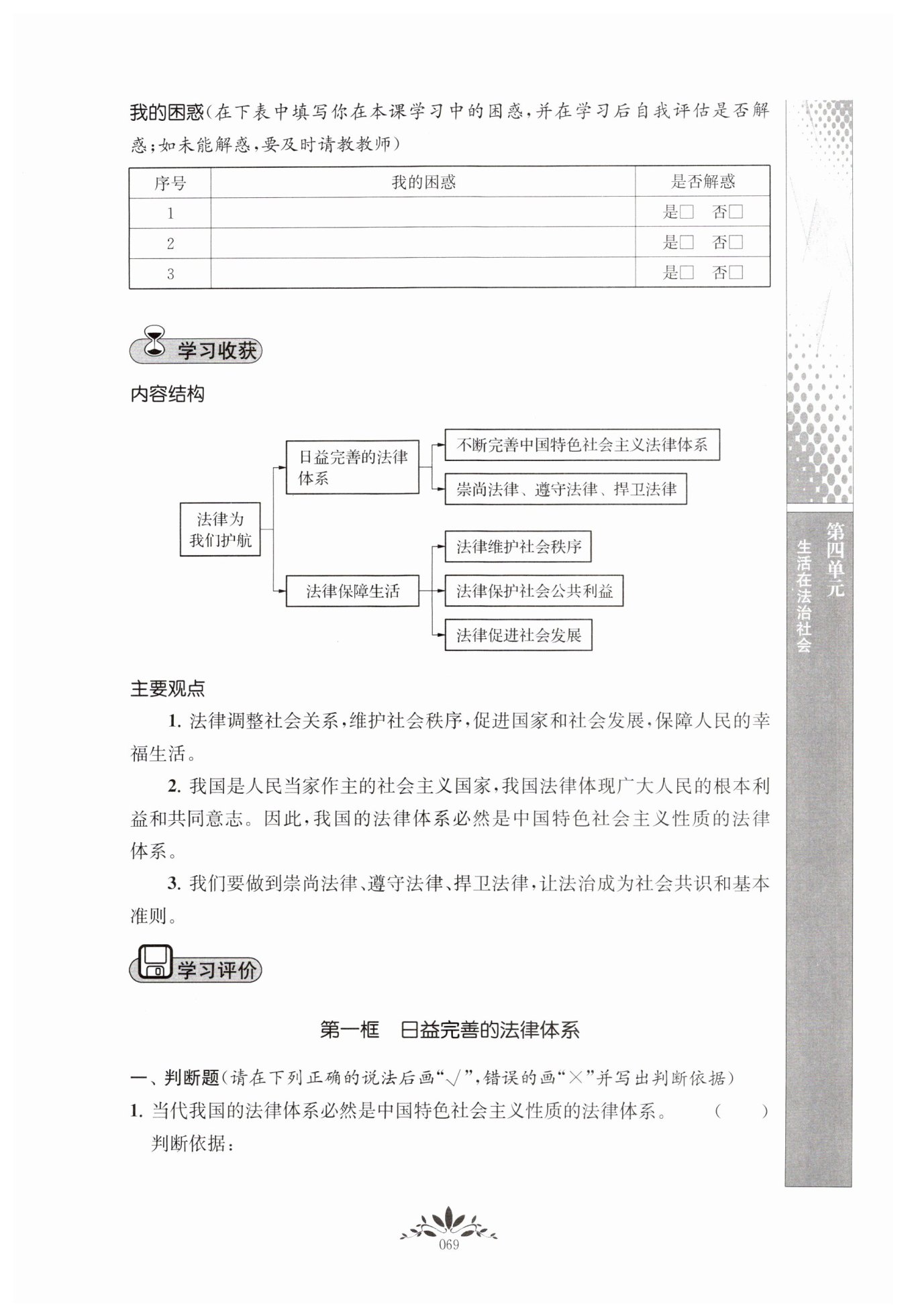 我的困惑（在下表中填写你在本课学习中的困惑，并在学习后自我评估是否解惑；如未能解惑，要及时请教教师）

| 序号 | 我的困惑 | 是否解惑 |
|---|---|---|
| 1 | | 是□　否□ |
| 2 | | 是□　否□ |
| 3 | | 是□　否□ |

学习收获

内容结构

法律为我们护航

日益完善的法律体系

不断完善中国特色社会主义法律体系

崇尚法律、遵守法律、捍卫法律

法律保障生活

法律维护社会秩序

法律保护社会公共利益

法律促进社会发展

主要观点

1. 法律调整社会关系，维护社会秩序，促进国家和社会发展，保障人民的幸福生活。

2. 我国是人民当家作主的社会主义国家，我国法律体现广大人民的根本利益和共同意志。因此，我国的法律体系必然是中国特色社会主义性质的法律体系。

3. 我们要做到崇尚法律、遵守法律、捍卫法律，让法治成为社会共识和基本准则。

学习评价

第一框　日益完善的法律体系

一、判断题（请在下列正确的说法后画“√”，错误的画“×”并写出判断依据）

1. 当代我国的法律体系必然是中国特色社会主义性质的法律体系。　（　　）

判断依据：

第四单元
生活在法治社会

069